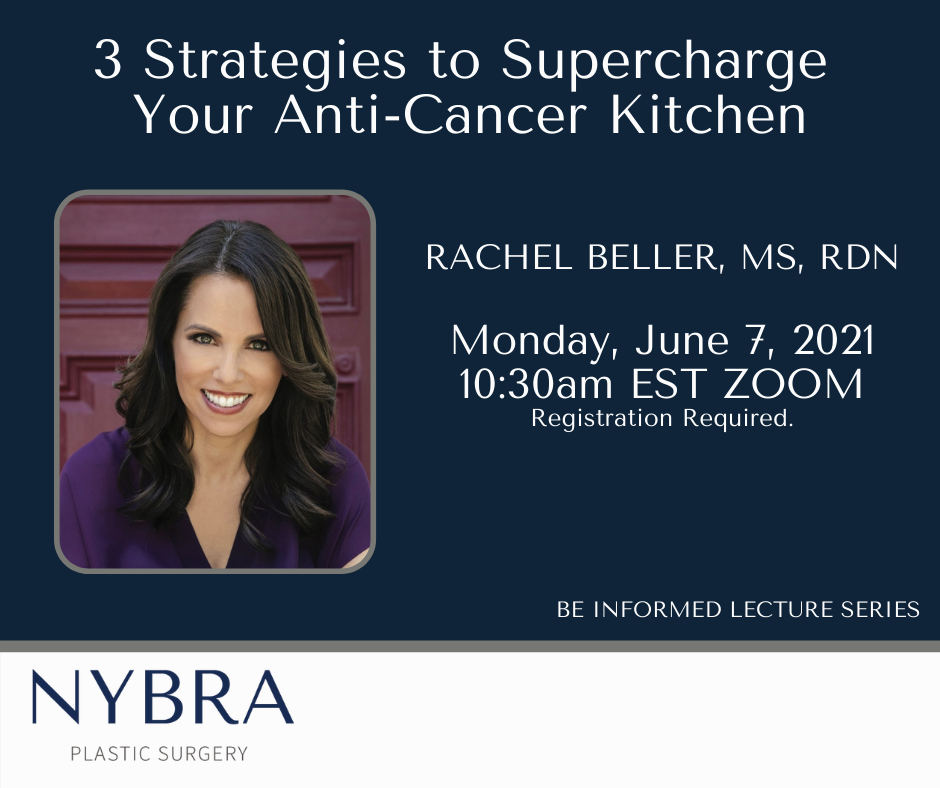 3 Strategies to Supercharge Your Anti-Cancer Kitchen

RACHEL BELLER, MS, RDN

Monday, June 7, 2021
10:30am EST ZOOM
Registration Required.

BE INFORMED LECTURE SERIES

NYBRA
PLASTIC SURGERY